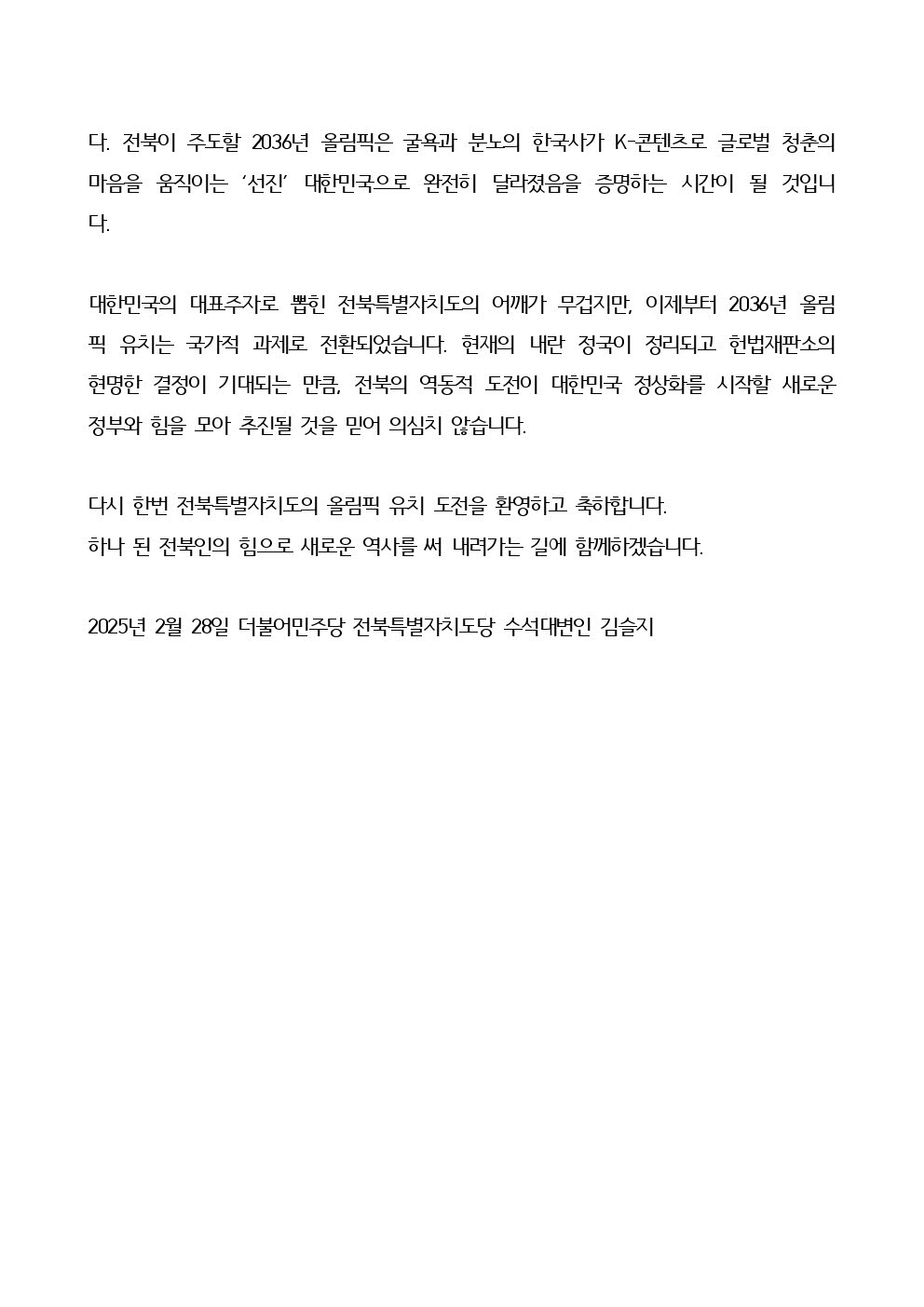 다. 전북이 주도할 2036년 올림픽은 굴욕과 분노의 한국사가 K-콘텐츠로 글로벌 청춘의 마음을 움직이는 '선진' 대한민국으로 완전히 달라졌음을 증명하는 시간이 될 것입니다.

대한민국의 대표주자로 뽑힌 전북특별자치도의 어깨가 무겁지만, 이제부터 2036년 올림픽 유치는 국가적 과제로 전환되었습니다. 현재의 내란 정국이 정리되고 헌법재판소의 현명한 결정이 기대되는 만큼, 전북의 역동적 도전이 대한민국 정상화를 시작할 새로운 정부와 힘을 모아 추진될 것을 믿어 의심치 않습니다.

다시 한번 전북특별자치도의 올림픽 유치 도전을 환영하고 축하합니다.
하나 된 전북인의 힘으로 새로운 역사를 써 내려가는 길에 함께하겠습니다.

2025년 2월 28일 더불어민주당 전북특별자치도당 수석대변인 김슬지